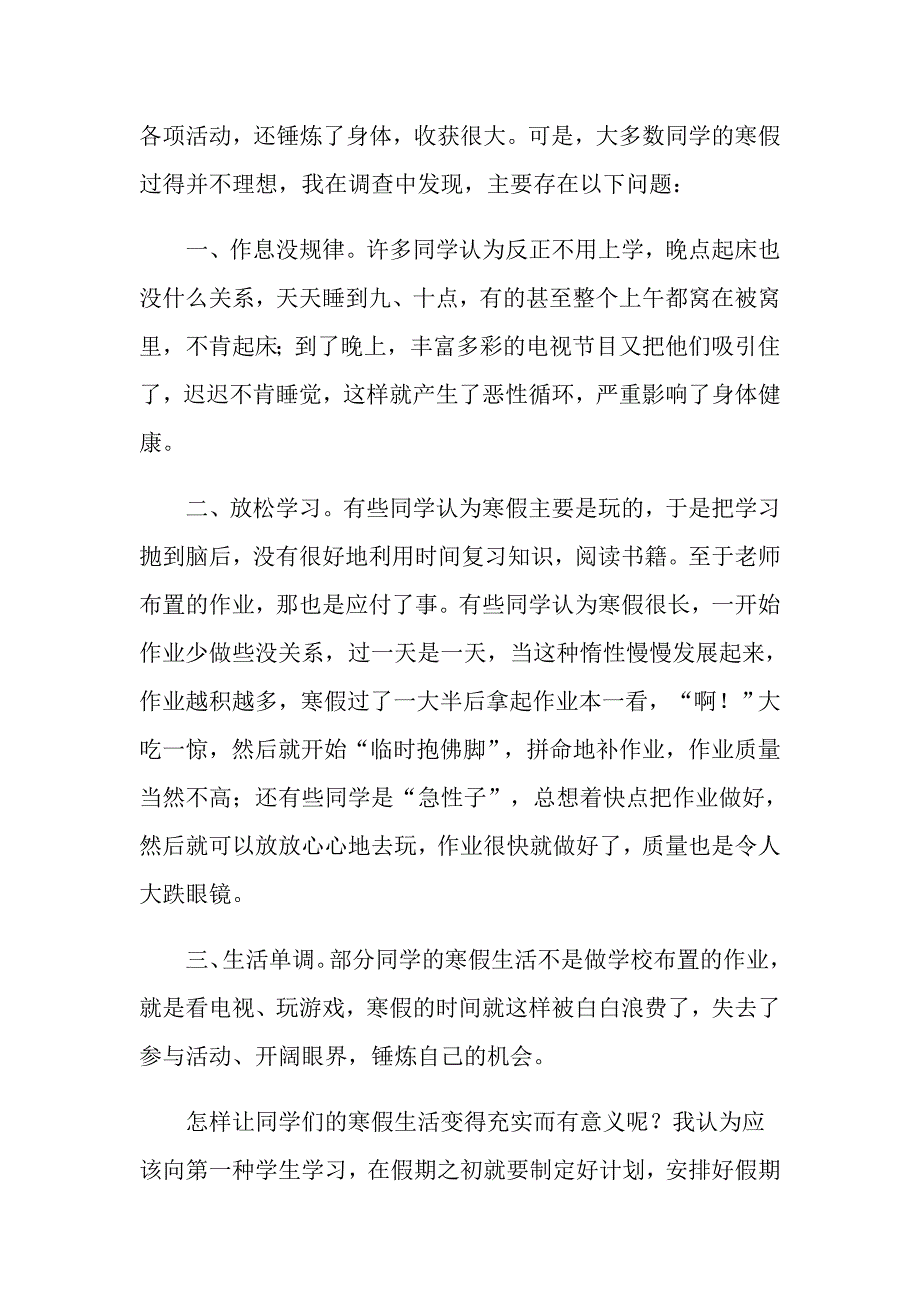 各项活动，还锤炼了身体，收获很大。可是，大多数同学的寒假过得并不理想，我在调查中发现，主要存在以下问题：

一、作息没规律。许多同学认为反正不用上学，晚点起床也没什么关系，天天睡到九、十点，有的甚至整个上午都窝在被窝里，不肯起床；到了晚上，丰富多彩的电视节目又把他们吸引住了，迟迟不肯睡觉，这样就产生了恶性循环，严重影响了身体健康。

二、放松学习。有些同学认为寒假主要是玩的，于是把学习抛到脑后，没有很好地利用时间复习知识，阅读书籍。至于老师布置的作业，那也是应付了事。有些同学认为寒假很长，一开始作业少做些没关系，过一天是一天，当这种惰性慢慢发展起来，作业越积越多，寒假过了一大半后拿起作业本一看，“啊！”大吃一惊，然后就开始“临时抱佛脚”，拼命地补作业，作业质量当然不高；还有些同学是“急性子”，总想着快点把作业做好，然后就可以放放心心地去玩，作业很快就做好了，质量也是令人大跌眼镜。

三、生活单调。部分同学的寒假生活不是做学校布置的作业，就是看电视、玩游戏，寒假的时间就这样被白白浪费了，失去了参与活动、开阔眼界，锤炼自己的机会。

怎样让同学们的寒假生活变得充实而有意义呢？我认为应该向第一种学生学习，在假期之初就要制定好计划，安排好假期